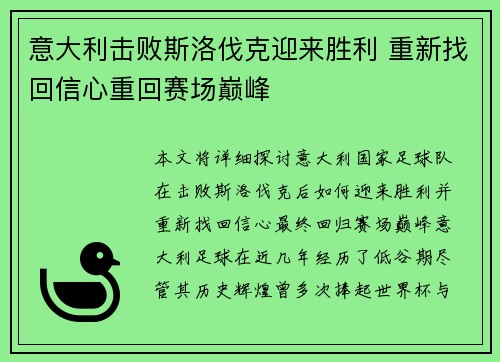 意大利击败斯洛伐克迎来胜利 重新找回信心重回赛场巅峰

本文将详细探讨意大利国家足球队在击败斯洛伐克后如何迎来胜利并重新找回信心最终回归赛场巅峰意大利足球在近几年经历了低谷期尽管其历史辉煌曾多次捧起世界杯与